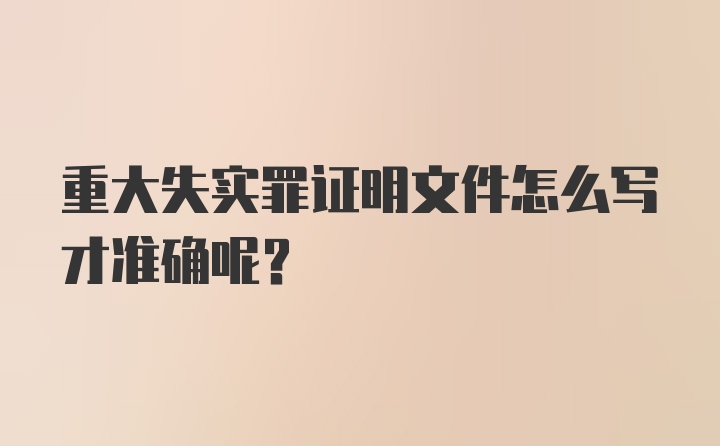 重大失实罪证明文件怎么写才准确呢?